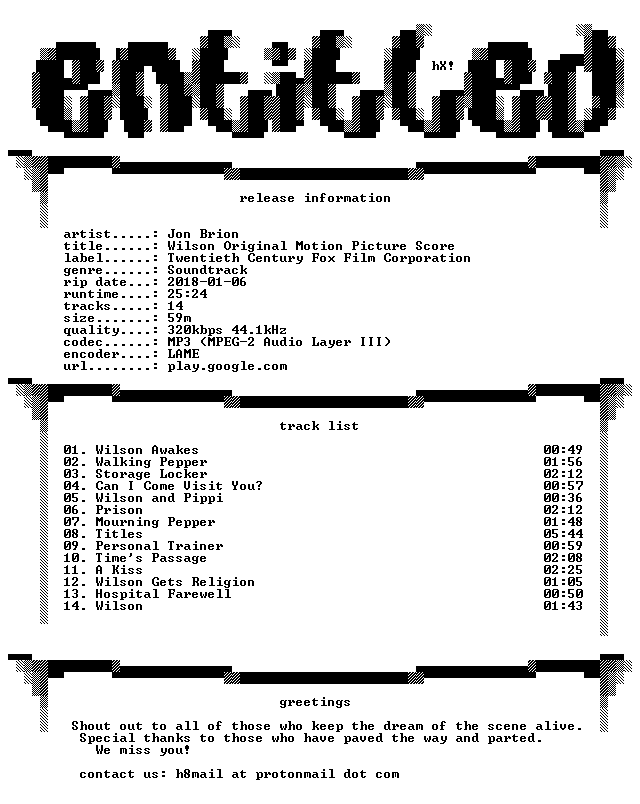 entitled

hX!

release information

artist.....: Jon Brion
title......: Wilson Original Motion Picture Score
label......: Twentieth Century Fox Film Corporation
genre......: Soundtrack
rip date...: 2018-01-06
runtime....: 25:24
tracks.....: 14
size.......: 59m
quality....: 320kbps 44.1kHz
codec......: MP3 (MPEG-2 Audio Layer III)
encoder....: LAME
url........: play.google.com

track list

01. Wilson Awakes 00:49
02. Walking Pepper 01:56
03. Storage Locker 02:12
04. Can I Come Visit You? 00:57
05. Wilson and Pippi 00:36
06. Prison 02:12
07. Mourning Pepper 01:48
08. Titles 05:44
09. Personal Trainer 00:59
10. Time's Passage 02:08
11. A Kiss 02:25
12. Wilson Gets Religion 01:05
13. Hospital Farewell 00:50
14. Wilson 01:43

greetings

Shout out to all of those who keep the dream of the scene alive. Special thanks to those who have paved the way and parted. We miss you!

contact us: h8mail at protonmail dot com